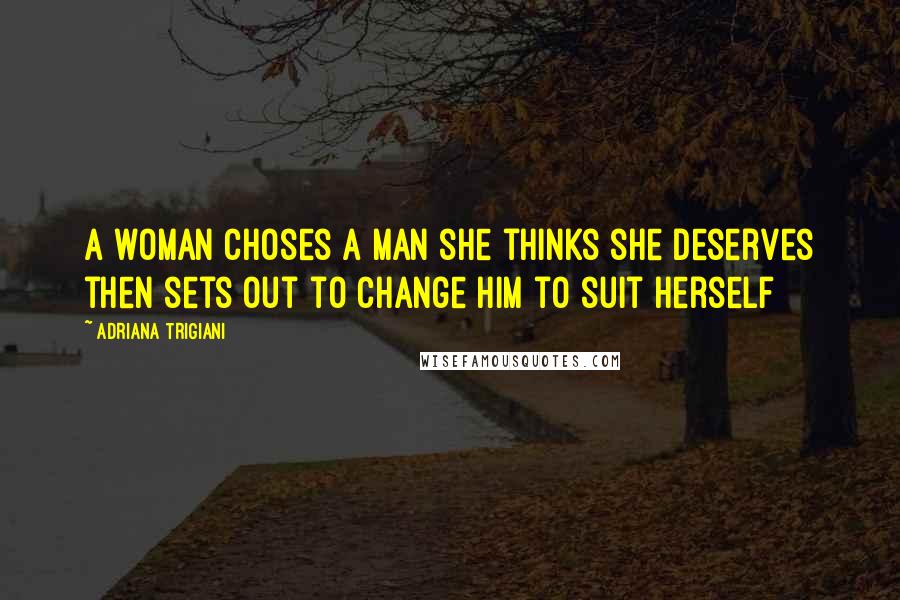 A WOMAN CHOSES A MAN SHE THINKS SHE DESERVES THEN SETS OUT TO CHANGE HIM TO SUIT HERSELF

~ ADRIANA TRIGIANI

WISEFAMOUSQUOTES.COM